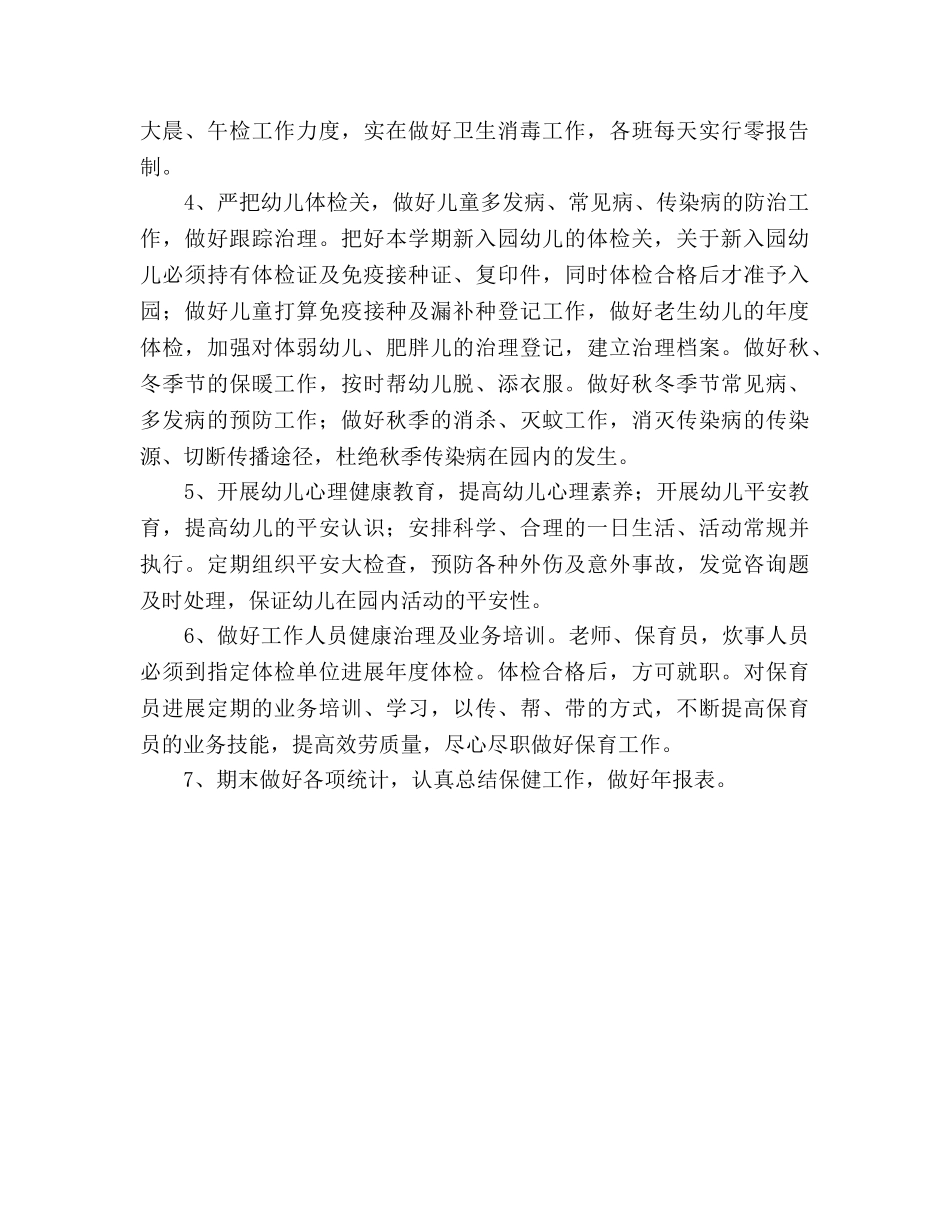 大晨、午检工作力度，实在做好卫生消毒工作，各班每天实行零报告制。

4、严把幼儿体检关，做好儿童多发病、常见病、传染病的防治工作，做好跟踪治理。把好本学期新入园幼儿的体检关，关于新入园幼儿必须持有体检证及免疫接种证、复印件，同时体检合格后才准予入园；做好儿童打算免疫接种及漏补种登记工作，做好老生幼儿的年度体检，加强对体弱幼儿、肥胖儿的治理登记，建立治理档案。做好秋、冬季节的保暖工作，按时帮幼儿脱、添衣服。做好秋冬季节常见病、多发病的预防工作；做好秋季的消杀、灭蚊工作，消灭传染病的传染源、切断传播途径，杜绝秋季传染病在园内的发生。

5、开展幼儿心理健康教育，提高幼儿心理素养；开展幼儿平安教育，提高幼儿的平安认识；安排科学、合理的一日生活、活动常规并执行。定期组织平安大检查，预防各种外伤及意外事故，发觉咨询题及时处理，保证幼儿在园内活动的平安性。

6、做好工作人员健康治理及业务培训。老师、保育员，炊事人员必须到指定体检单位进展年度体检。体检合格后，方可就职。对保育员进展定期的业务培训、学习，以传、帮、带的方式，不断提高保育员的业务技能，提高效劳质量，尽心尽职做好保育工作。

7、期末做好各项统计，认真总结保健工作，做好年报表。